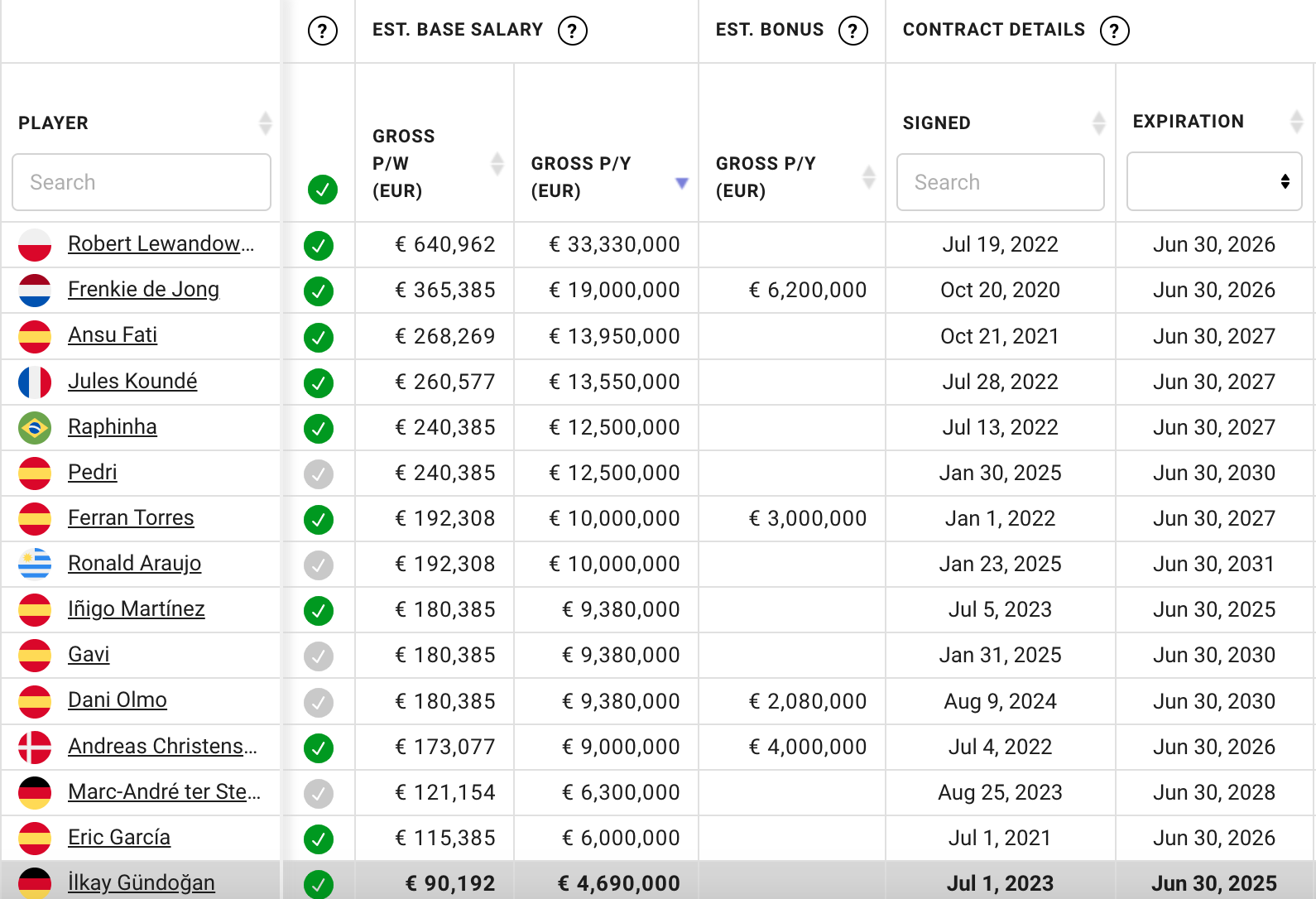 | | ? | EST. BASE SALARY ? | | EST. BONUS ? | CONTRACT DETAILS ? | |
|---|---|---|---|---|---|---|
| PLAYER Search | | GROSS P/W (EUR) | GROSS P/Y (EUR) | GROSS P/Y (EUR) | SIGNED Search | EXPIRATION |
| Robert Lewandow... | | € 640,962 | € 33,330,000 | | Jul 19, 2022 | Jun 30, 2026 |
| Frenkie de Jong | | € 365,385 | € 19,000,000 | € 6,200,000 | Oct 20, 2020 | Jun 30, 2026 |
| Ansu Fati | | € 268,269 | € 13,950,000 | | Oct 21, 2021 | Jun 30, 2027 |
| Jules Koundé | | € 260,577 | € 13,550,000 | | Jul 28, 2022 | Jun 30, 2027 |
| Raphinha | | € 240,385 | € 12,500,000 | | Jul 13, 2022 | Jun 30, 2027 |
| Pedri | | € 240,385 | € 12,500,000 | | Jan 30, 2025 | Jun 30, 2030 |
| Ferran Torres | | € 192,308 | € 10,000,000 | € 3,000,000 | Jan 1, 2022 | Jun 30, 2027 |
| Ronald Araujo | | € 192,308 | € 10,000,000 | | Jan 23, 2025 | Jun 30, 2031 |
| Iñigo Martínez | | € 180,385 | € 9,380,000 | | Jul 5, 2023 | Jun 30, 2025 |
| Gavi | | € 180,385 | € 9,380,000 | | Jan 31, 2025 | Jun 30, 2030 |
| Dani Olmo | | € 180,385 | € 9,380,000 | € 2,080,000 | Aug 9, 2024 | Jun 30, 2030 |
| Andreas Christens... | | € 173,077 | € 9,000,000 | € 4,000,000 | Jul 4, 2022 | Jun 30, 2026 |
| Marc-André ter Ste... | | € 121,154 | € 6,300,000 | | Aug 25, 2023 | Jun 30, 2028 |
| Eric García | | € 115,385 | € 6,000,000 | | Jul 1, 2021 | Jun 30, 2026 |
| İlkay Gündoğan | | € 90,192 | € 4,690,000 | | Jul 1, 2023 | Jun 30, 2025 |